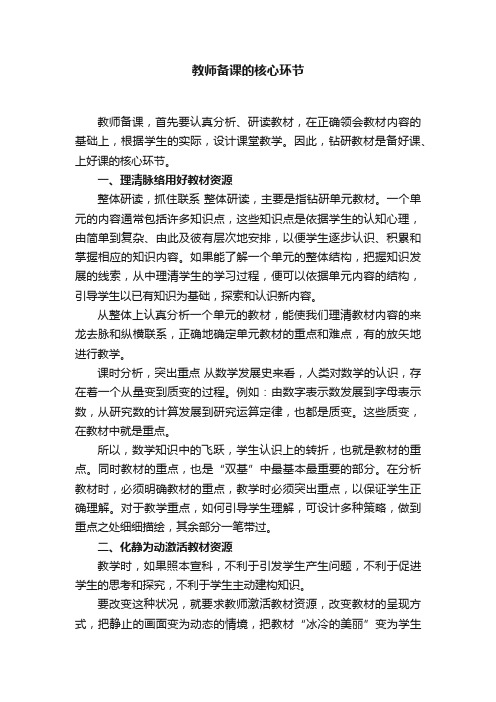 教师备课的核心环节

教师备课，首先要认真分析、研读教材，在正确领会教材内容的基础上，根据学生的实际，设计课堂教学。因此，钻研教材是备好课、上好课的核心环节。

一、理清脉络用好教材资源

整体研读，抓住联系 整体研读，主要是指钻研单元教材。一个单元的内容通常包括许多知识点，这些知识点是依据学生的认知心理，由简单到复杂、由此及彼有层次地安排，以便学生逐步认识、积累和掌握相应的知识内容。如果能了解一个单元的整体结构，把握知识发展的线索，从中理清学生的学习过程，便可以依据单元内容的结构，引导学生以已有知识为基础，探索和认识新内容。

从整体上认真分析一个单元的教材，能使我们理清教材内容的来龙去脉和纵横联系，正确地确定单元教材的重点和难点，有的放矢地进行教学。

课时分析，突出重点 从数学发展史来看，人类对数学的认识，存在着一个从量变到质变的过程。例如：由数字表示数发展到字母表示数，从研究数的计算发展到研究运算定律，也都是质变。这些质变，在教材中就是重点。

所以，数学知识中的飞跃，学生认识上的转折，也就是教材的重点。同时教材的重点，也是“双基”中最基本最重要的部分。在分析教材时，必须明确教材的重点，教学时必须突出重点，以保证学生正确理解。对于教学重点，如何引导学生理解，可设计多种策略，做到重点之处细细描绘，其余部分一笔带过。

二、化静为动激活教材资源

教学时，如果照本宣科，不利于引发学生产生问题，不利于促进学生的思考和探究，不利于学生主动建构知识。

要改变这种状况，就要求教师激活教材资源，改变教材的呈现方式，把静止的画面变为动态的情境，把教材“冰冷的美丽”变为学生